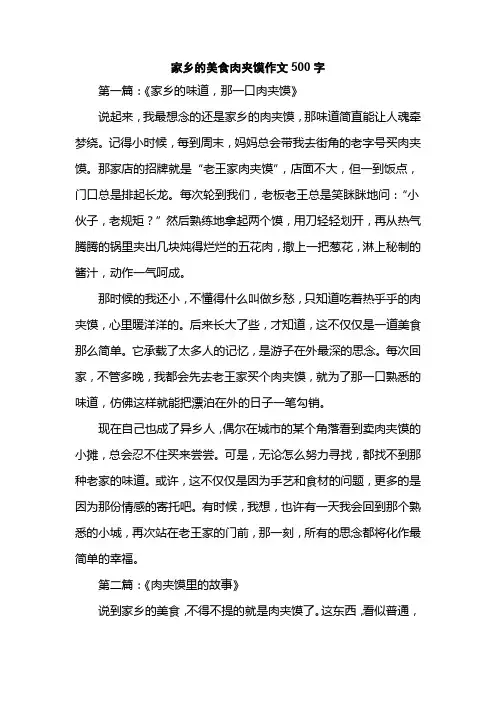 家乡的美食肉夹馍作文500字

第一篇：《家乡的味道，那一口肉夹馍》

说起来，我最想念的还是家乡的肉夹馍，那味道简直能让人魂牵梦绕。记得小时候，每到周末，妈妈总会带我去街角的老字号买肉夹馍。那家店的招牌就是“老王家肉夹馍”，店面不大，但一到饭点，门口总是排起长龙。每次轮到我们，老板老王总是笑眯眯地问：“小伙子，老规矩？”然后熟练地拿起两个馍，用刀轻轻划开，再从热气腾腾的锅里夹出几块炖得烂烂的五花肉，撒上一把葱花，淋上秘制的酱汁，动作一气呵成。

那时候的我还小，不懂得什么叫做乡愁，只知道吃着热乎乎的肉夹馍，心里暖洋洋的。后来长大了些，才知道，这不仅仅是一道美食那么简单。它承载了太多人的记忆，是游子在外最深的思念。每次回家，不管多晚，我都会先去老王家买个肉夹馍，就为了那一口熟悉的味道，仿佛这样就能把漂泊在外的日子一笔勾销。

现在自己也成了异乡人，偶尔在城市的某个角落看到卖肉夹馍的小摊，总会忍不住买来尝尝。可是，无论怎么努力寻找，都找不到那种老家的味道。或许，这不仅仅是因为手艺和食材的问题，更多的是因为那份情感的寄托吧。有时候，我想，也许有一天我会回到那个熟悉的小城，再次站在老王家的门前，那一刻，所有的思念都将化作最简单的幸福。

第二篇：《肉夹馍里的故事》

说到家乡的美食，不得不提的就是肉夹馍了。这东西，看似普通，